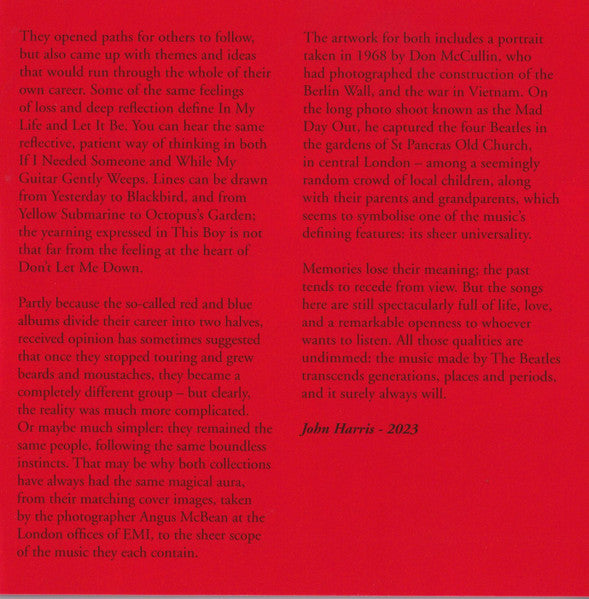 They opened paths for others to follow, but also came up with themes and ideas that would run through the whole of their own career. Some of the same feelings of loss and deep reflection define In My Life and Let It Be. You can hear the same reflective, patient way of thinking in both If I Needed Someone and While My Guitar Gently Weeps. Lines can be drawn from Yesterday to Blackbird, and from Yellow Submarine to Octopus's Garden; the yearning expressed in This Boy is not that far from the feeling at the heart of Don't Let Me Down.

Partly because the so-called red and blue albums divide their career into two halves, received opinion has sometimes suggested that once they stopped touring and grew beards and moustaches, they became a completely different group – but clearly, the reality was much more complicated. Or maybe much simpler: they remained the same people, following the same boundless instincts. That may be why both collections have always had the same magical aura, from their matching cover images, taken by the photographer Angus McBean at the London offices of EMI, to the sheer scope of the music they each contain.

The artwork for both includes a portrait taken in 1968 by Don McCullin, who had photographed the construction of the Berlin Wall, and the war in Vietnam. On the long photo shoot known as the Mad Day Out, he captured the four Beatles in the gardens of St Pancras Old Church, in central London – among a seemingly random crowd of local children, along with their parents and grandparents, which seems to symbolise one of the music's defining features: its sheer universality.

Memories lose their meaning; the past tends to recede from view. But the songs here are still spectacularly full of life, love, and a remarkable openness to whoever wants to listen. All those qualities are undimmed: the music made by The Beatles transcends generations, places and periods, and it surely always will.

John Harris - 2023